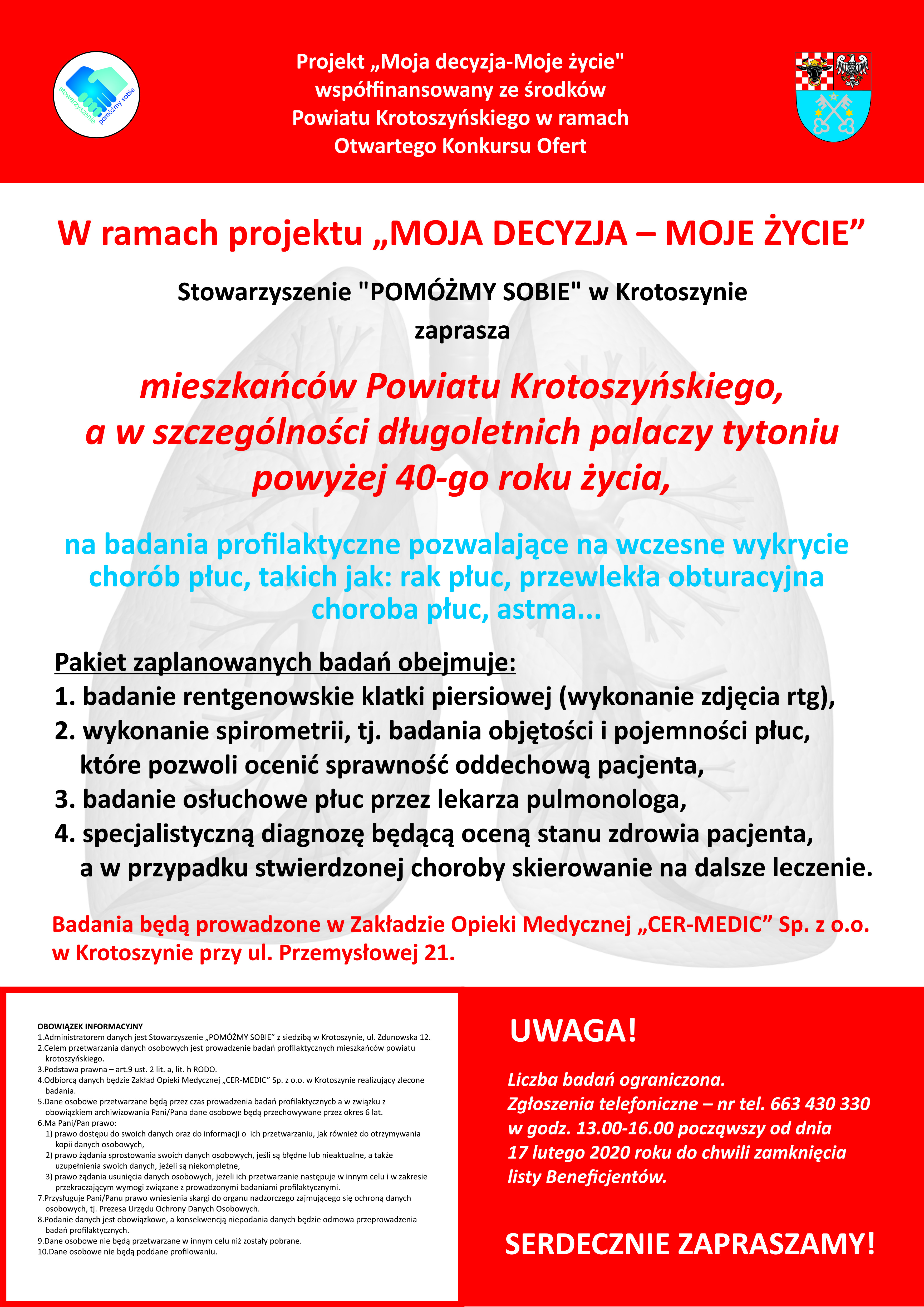 stowarzyszenie pomóżmy sobie

Projekt „Moja decyzja-Moje życie" współfinansowany ze środków Powiatu Krotoszyńskiego w ramach Otwartego Konkursu Ofert

W ramach projektu „MOJA DECYZJA – MOJE ŻYCIE”

Stowarzyszenie "POMÓŻMY SOBIE" w Krotoszynie

zaprasza

mieszkańców Powiatu Krotoszyńskiego, a w szczególności długoletnich palaczy tytoniu powyżej 40-go roku życia,

na badania profilaktyczne pozwalające na wczesne wykrycie chorób płuc, takich jak: rak płuc, przewlekła obturacyjna choroba płuc, astma...

Pakiet zaplanowanych badań obejmuje:
1. badanie rentgenowskie klatki piersiowej (wykonanie zdjęcia rtg),
2. wykonanie spirometrii, tj. badania objętości i pojemności płuc, które pozwoli ocenić sprawność oddechową pacjenta,
3. badanie osłuchowe płuc przez lekarza pulmonologa,
4. specjalistyczną diagnozę będącą oceną stanu zdrowia pacjenta, a w przypadku stwierdzonej choroby skierowanie na dalsze leczenie.

Badania będą prowadzone w Zakładzie Opieki Medycznej „CER-MEDIC” Sp. z o.o. w Krotoszynie przy ul. Przemysłowej 21.

OBOWIĄZEK INFORMACYJNY
1.Administratorem danych jest Stowarzyszenie „POMÓŻMY SOBIE” z siedzibą w Krotoszynie, ul. Zdunowska 12.
2.Celem przetwarzania danych osobowych jest prowadzenie badań profilaktycznych mieszkańców powiatu krotoszyńskiego.
3.Podstawa prawna – art.9 ust. 2 lit. a, lit. h RODO.
4.Odbiorcą danych będzie Zakład Opieki Medycznej „CER-MEDIC” Sp. z o.o. w Krotoszynie realizujący zlecone badania.
5.Dane osobowe przetwarzane będą przez czas prowadzenia badań profilaktycznycb a w związku z obowiązkiem archiwizowania Pani/Pana dane osobowe będą przechowywane przez okres 6 lat.
6.Ma Pani/Pan prawo:
1) prawo dostępu do swoich danych oraz do informacji o ich przetwarzaniu, jak również do otrzymywania kopii danych osobowych,
2) prawo żądania sprostowania swoich danych osobowych, jeśli są błędne lub nieaktualne, a także uzupełnienia swoich danych, jeżeli są niekompletne,
3) prawo żądania usunięcia danych osobowych, jeżeli ich przetwarzanie następuje w innym celu i w zakresie przekraczającym wymogi związane z prowadzonymi badaniami profilaktycznymi.
7.Przysługuje Pani/Panu prawo wniesienia skargi do organu nadzorczego zajmującego się ochroną danych osobowych, tj. Prezesa Urzędu Ochrony Danych Osobowych.
8.Podanie danych jest obowiązkowe, a konsekwencją niepodania danych będzie odmowa przeprowadzenia badań profilaktycznych.
9.Dane osobowe nie będą przetwarzane w innym celu niż zostały pobrane.
10.Dane osobowe nie będą poddane profilowaniu.

UWAGA!

Liczba badań ograniczona.
Zgłoszenia telefoniczne – nr tel. 663 430 330 w godz. 13.00-16.00 począwszy od dnia 17 lutego 2020 roku do chwili zamknięcia listy Beneficjentów.

SERDECZNIE ZAPRASZAMY!